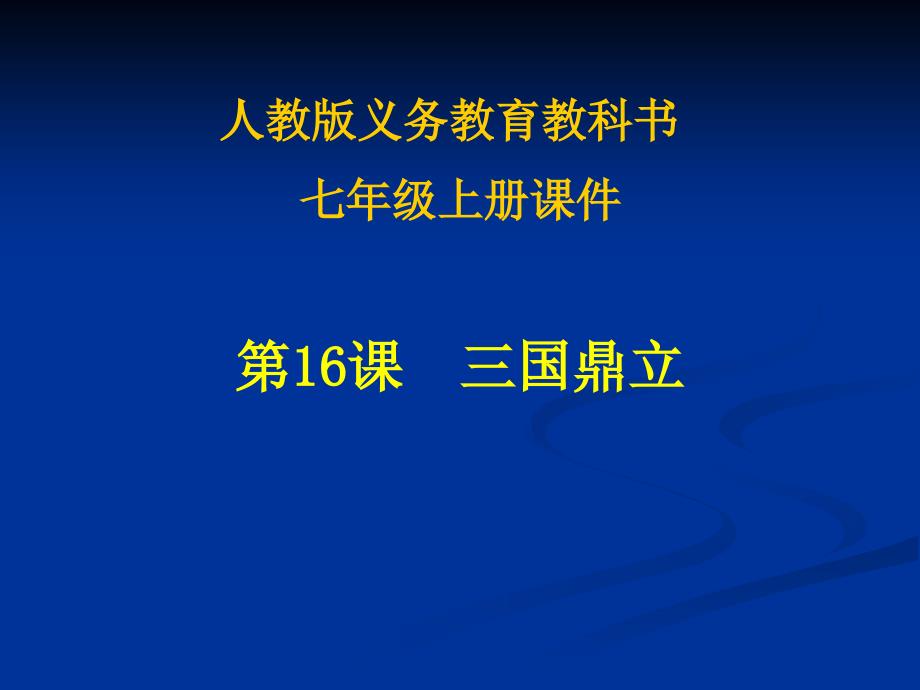 人教版义务教育教科书
七年级上册课件

第16课　三国鼎立